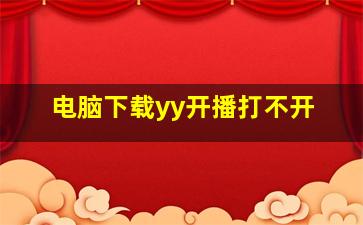 电脑下载yy开播打不开